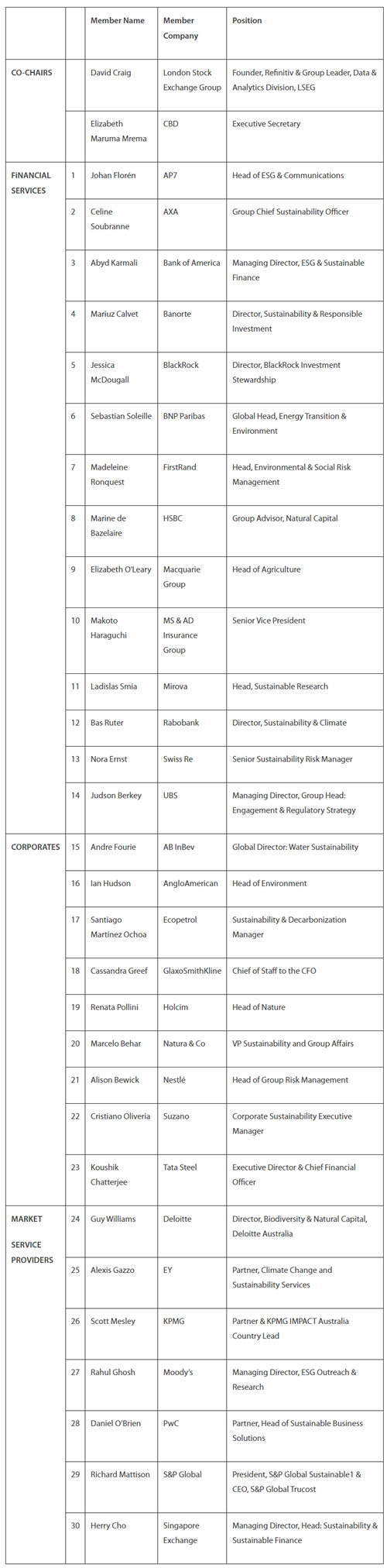 |  |  | Member Name | Member Company | Position |
|---|---|---|---|---|
| CO-CHAIRS |  | David Craig | London Stock Exchange Group | Founder, Refinitiv & Group Leader, Data & Analytics Division, LSEG |
|  |  | Elizabeth Maruma Mrema | CBD | Executive Secretary |
| FINANCIAL SERVICES | 1 | Johan Florén | AP7 | Head of ESG & Communications |
|  | 2 | Celine Soubranne | AXA | Group Chief Sustainability Officer |
|  | 3 | Abyd Karmali | Bank of America | Managing Director, ESG & Sustainable Finance |
|  | 4 | Mariuz Calvet | Banorte | Director, Sustainability & Responsible Investment |
|  | 5 | Jessica McDougall | BlackRock | Director, BlackRock Investment Stewardship |
|  | 6 | Sebastian Soleille | BNP Paribas | Global Head, Energy Transition & Environment |
|  | 7 | Madeleine Ronquest | FirstRand | Head, Environmental & Social Risk Management |
|  | 8 | Marine de Bazelaire | HSBC | Group Advisor, Natural Capital |
|  | 9 | Elizabeth O'Leary | Macquarie Group | Head of Agriculture |
|  | 10 | Makoto Haraguchi | MS & AD Insurance Group | Senior Vice President |
|  | 11 | Ladislas Smia | Mirova | Head, Sustainable Research |
|  | 12 | Bas Ruter | Rabobank | Director, Sustainability & Climate |
|  | 13 | Nora Ernst | Swiss Re | Senior Sustainability Risk Manager |
|  | 14 | Judson Berkey | UBS | Managing Director, Group Head: Engagement & Regulatory Strategy |
| CORPORATES | 15 | Andre Fourie | AB InBev | Global Director: Water Sustainability |
|  | 16 | Ian Hudson | AngloAmerican | Head of Environment |
|  | 17 | Santiago Martínez Ochoa | Ecopetrol | Sustainability & Decarbonization Manager |
|  | 18 | Cassandra Greef | GlaxoSmithKline | Chief of Staff to the CFO |
|  | 19 | Renata Pollini | Holcim | Head of Nature |
|  | 20 | Marcelo Behar | Natura & Co | VP Sustainability and Group Affairs |
|  | 21 | Alison Bewick | Nestlé | Head of Group Risk Management |
|  | 22 | Cristiano Oliveria | Suzano | Corporate Sustainability Executive Manager |
|  | 23 | Koushik Chatterjee | Tata Steel | Executive Director & Chief Financial Officer |
| MARKET SERVICE PROVIDERS | 24 | Guy Williams | Deloitte | Director, Biodiversity & Natural Capital, Deloitte Australia |
|  | 25 | Alexis Gazzo | EY | Partner, Climate Change and Sustainability Services |
|  | 26 | Scott Mesley | KPMG | Partner & KPMG IMPACT Australia Country Lead |
|  | 27 | Rahul Ghosh | Moody's | Managing Director, ESG Outreach & Research |
|  | 28 | Daniel O'Brien | PwC | Partner, Head of Sustainable Business Solutions |
|  | 29 | Richard Mattison | S&P Global | President, S&P Global Sustainable1 & CEO, S&P Global Trucost |
|  | 30 | Herry Cho | Singapore Exchange | Managing Director, Head: Sustainability & Sustainable Finance |